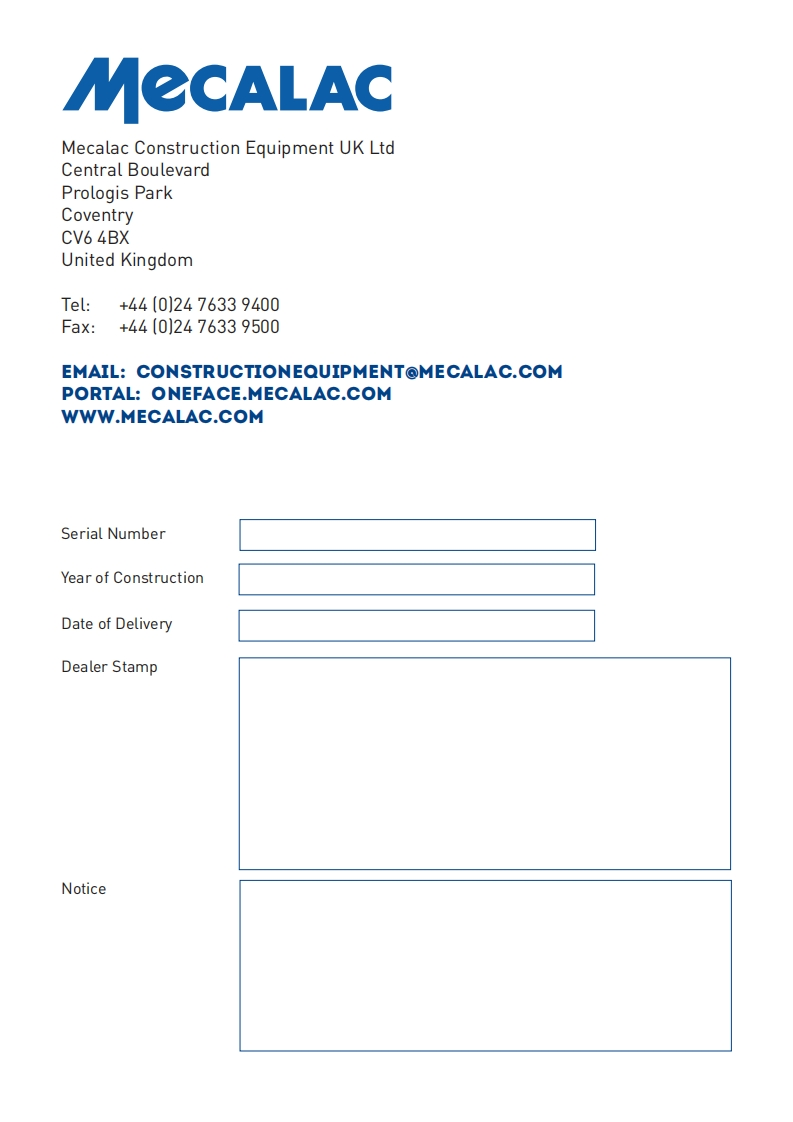 MECALAC

Mecalac Construction Equipment UK Ltd
Central Boulevard
Prologis Park
Coventry
CV6 4BX
United Kingdom

Tel: +44 (0)24 7633 9400
Fax: +44 (0)24 7633 9500

EMAIL: CONSTRUCTIONEQUIPMENT@MECALAC.COM
PORTAL: ONEFACE.MECALAC.COM
WWW.MECALAC.COM

Serial Number

Year of Construction

Date of Delivery

Dealer Stamp

Notice